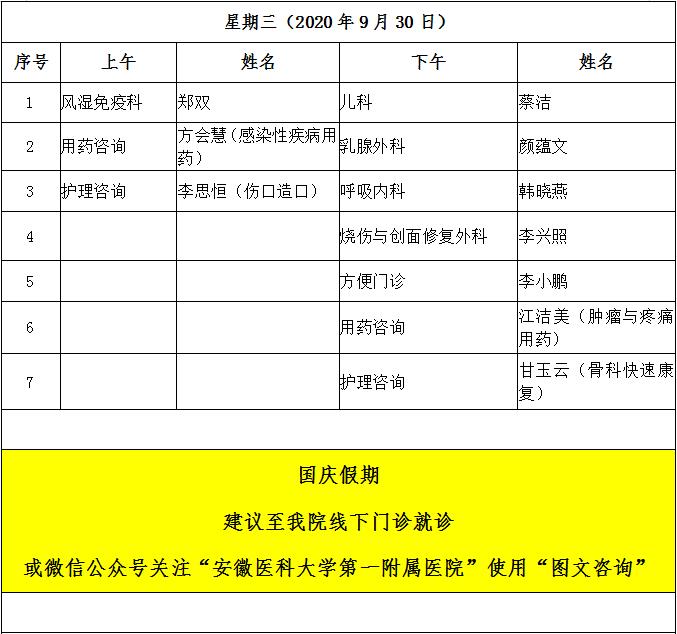 星期三（2020 年 9 月 30 日）

| 序号 | 上午 | 姓名 | 下午 | 姓名 |
|---|---|---|---|---|
| 1 | 风湿免疫科 | 郑双 | 儿科 | 蔡洁 |
| 2 | 用药咨询 | 方会慧（感染性疾病用药） | 乳腺外科 | 颜蕴文 |
| 3 | 护理咨询 | 李思恒（伤口造口） | 呼吸内科 | 韩晓燕 |
| 4 | | | 烧伤与创面修复外科 | 李兴照 |
| 5 | | | 方便门诊 | 李小鹏 |
| 6 | | | 用药咨询 | 江洁美（肿瘤与疼痛用药） |
| 7 | | | 护理咨询 | 甘玉云（骨科快速康复） |

国庆假期

建议至我院线下门诊就诊

或微信公众号关注“安徽医科大学第一附属医院”使用“图文咨询”